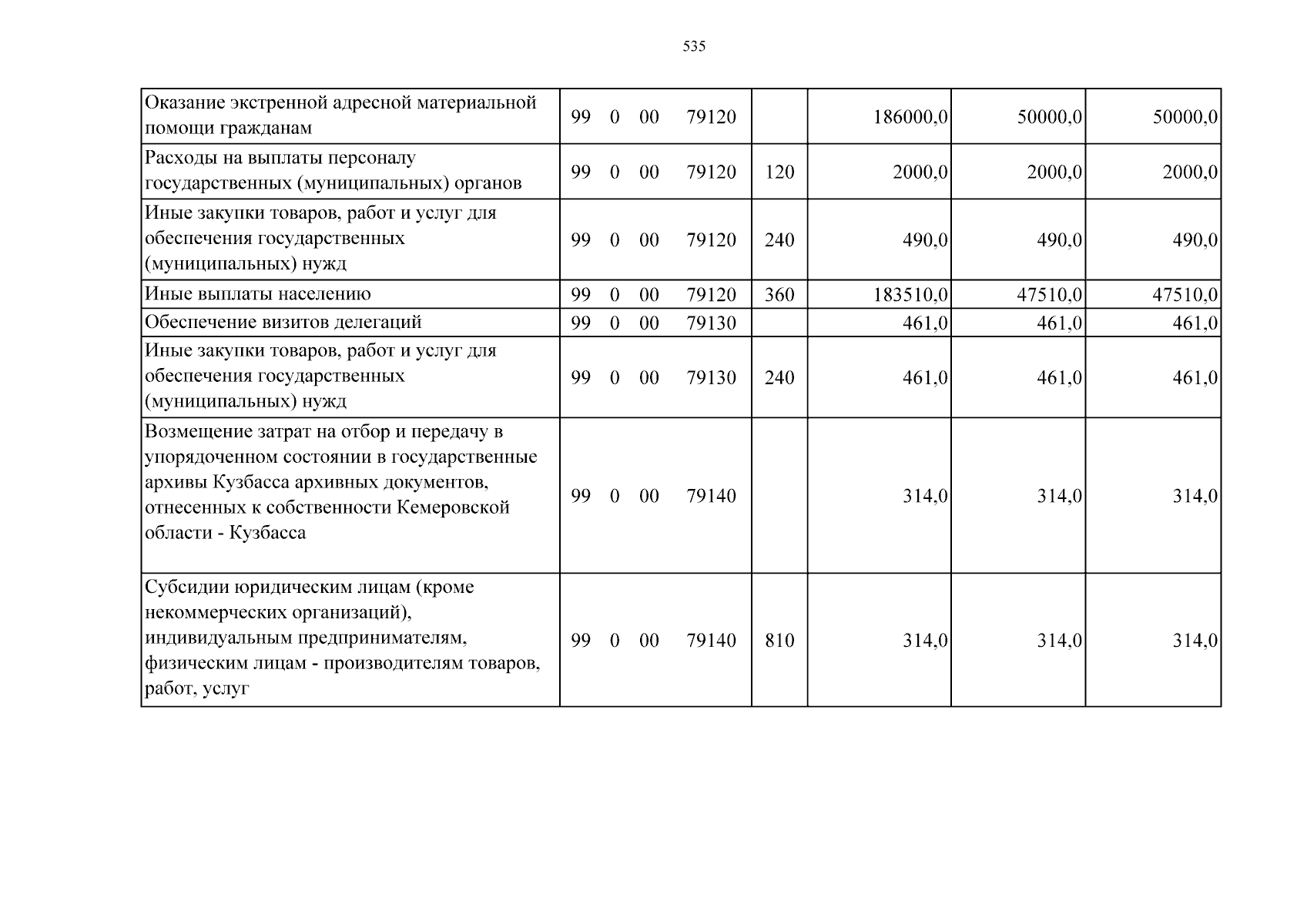 535

| Оказание экстренной адресной материальной помощи гражданам | 99 0 00 79120 | | 186000,0 | 50000,0 | 50000,0 |
|---|---|---|---|---|---|
| Расходы на выплаты персоналу государственных (муниципальных) органов | 99 0 00 79120 | 120 | 2000,0 | 2000,0 | 2000,0 |
| Иные закупки товаров, работ и услуг для обеспечения государственных (муниципальных) нужд | 99 0 00 79120 | 240 | 490,0 | 490,0 | 490,0 |
| Иные выплаты населению | 99 0 00 79120 | 360 | 183510,0 | 47510,0 | 47510,0 |
| Обеспечение визитов делегаций | 99 0 00 79130 | | 461,0 | 461,0 | 461,0 |
| Иные закупки товаров, работ и услуг для обеспечения государственных (муниципальных) нужд | 99 0 00 79130 | 240 | 461,0 | 461,0 | 461,0 |
| Возмещение затрат на отбор и передачу в упорядоченном состоянии в государственные архивы Кузбасса архивных документов, отнесенных к собственности Кемеровской области - Кузбасса | 99 0 00 79140 | | 314,0 | 314,0 | 314,0 |
| Субсидии юридическим лицам (кроме некоммерческих организаций), индивидуальным предпринимателям, физическим лицам - производителям товаров, работ, услуг | 99 0 00 79140 | 810 | 314,0 | 314,0 | 314,0 |